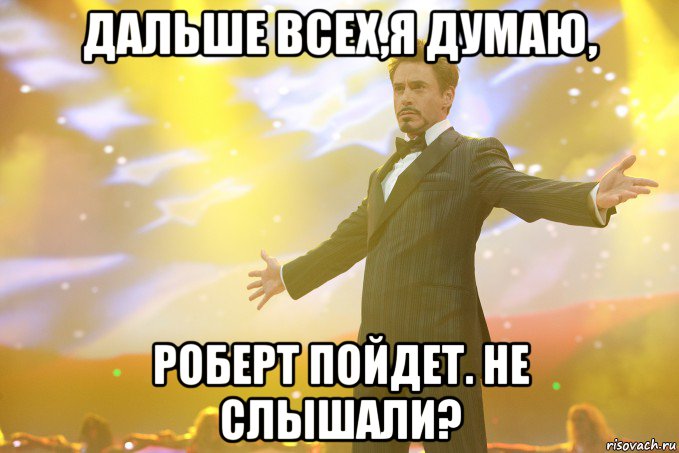 ДАЛЬШЕ ВСЕХ,Я ДУМАЮ,

РОБЕРТ ПОЙДЕТ. НЕ СЛЫШАЛИ?

risovach.ru